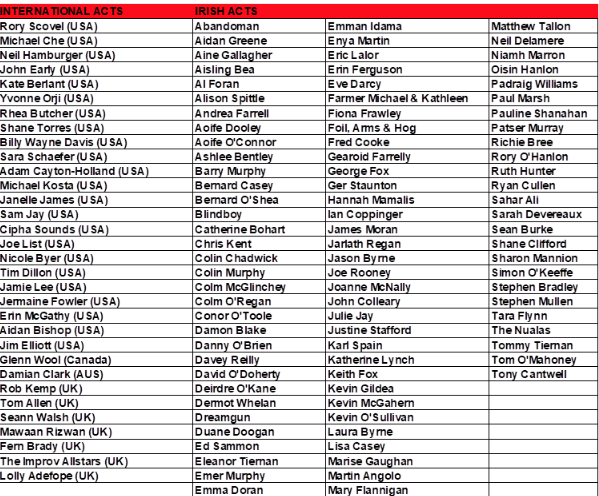 | INTERNATIONAL ACTS | IRISH ACTS | | |
|---|---|---|---|
| Rory Scovel (USA) | Abandoman | Emman Idama | Matthew Tallon |
| Michael Che (USA) | Aidan Greene | Enya Martin | Neil Delamere |
| Neil Hamburger (USA) | Aine Gallagher | Eric Lalor | Niamh Marron |
| John Early (USA) | Aisling Bea | Erin Ferguson | Oisin Hanlon |
| Kate Berlant (USA) | Al Foran | Eve Darcy | Padraig Williams |
| Yvonne Orji (USA) | Alison Spittle | Farmer Michael & Kathleen | Paul Marsh |
| Rhea Butcher (USA) | Andrea Farrell | Fiona Frawley | Pauline Shanahan |
| Shane Torres (USA) | Aoife Dooley | Foil, Arms & Hog | Patser Murray |
| Billy Wayne Davis (USA) | Aoife O'Connor | Fred Cooke | Richie Bree |
| Sara Schaefer (USA) | Ashlee Bentley | Gearoid Farrelly | Rory O'Hanlon |
| Adam Cayton-Holland (USA) | Barry Murphy | George Fox | Ruth Hunter |
| Michael Kosta (USA) | Bernard Casey | Ger Staunton | Ryan Cullen |
| Janelle James (USA) | Bernard O'Shea | Hannah Mamalis | Sahar Ali |
| Sam Jay (USA) | Blindboy | Ian Coppinger | Sarah Devereaux |
| Cipha Sounds (USA) | Catherine Bohart | James Moran | Sean Burke |
| Joe List (USA) | Chris Kent | Jarlath Regan | Shane Clifford |
| Nicole Byer (USA) | Colin Chadwick | Jason Byrne | Sharon Mannion |
| Tim Dillon (USA) | Colin Murphy | Joe Rooney | Simon O'Keeffe |
| Jamie Lee (USA) | Colm McGlinchey | Joanne McNally | Stephen Bradley |
| Jermaine Fowler (USA) | Colm O'Regan | John Colleary | Stephen Mullen |
| Erin McGathy (USA) | Conor O'Toole | Julie Jay | Tara Flynn |
| Aidan Bishop (USA) | Damon Blake | Justine Stafford | The Nualas |
| Jim Elliott (USA) | Danny O'Brien | Karl Spain | Tommy Tiernan |
| Glenn Wool (Canada) | Davey Reilly | Katherine Lynch | Tom O'Mahoney |
| Damian Clark (AUS) | David O'Doherty | Keith Fox | Tony Cantwell |
| Rob Kemp (UK) | Deirdre O'Kane | Kevin Gildea | |
| Tom Allen (UK) | Dermot Whelan | Kevin McGahern | |
| Seann Walsh (UK) | Dreamgun | Kevin O'Sullivan | |
| Mawaan Rizwan (UK) | Duane Doogan | Laura Byrne | |
| Fern Brady (UK) | Ed Sammon | Lisa Casey | |
| The Improv Allstars (UK) | Eleanor Tiernan | Marise Gaughan | |
| Lolly Adefope (UK) | Emer Murphy | Martin Angolo | |
| | Emma Doran | Mary Flannigan | |